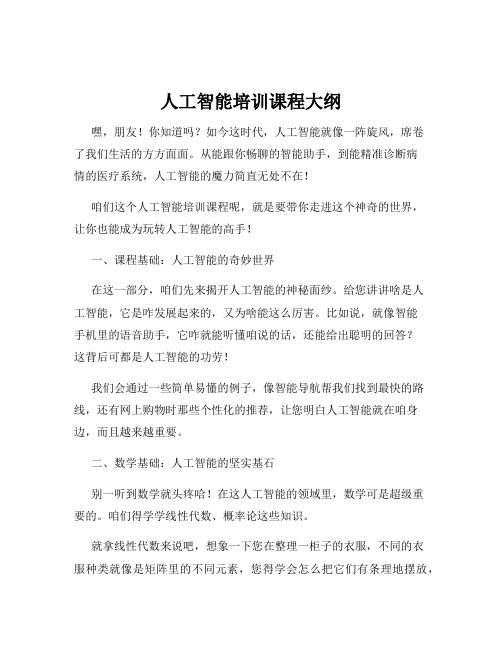 人工智能培训课程大纲

嘿，朋友！你知道吗？如今这时代，人工智能就像一阵旋风，席卷了我们生活的方方面面。从能跟你畅聊的智能助手，到能精准诊断病情的医疗系统，人工智能的魔力简直无处不在！

咱们这个人工智能培训课程呢，就是要带你走进这个神奇的世界，让你也能成为玩转人工智能的高手！

一、课程基础：人工智能的奇妙世界

在这一部分，咱们先来揭开人工智能的神秘面纱。给您讲讲啥是人工智能，它是咋发展起来的，又为啥能这么厉害。比如说，就像智能手机里的语音助手，它咋就能听懂咱说的话，还能给出聪明的回答？这背后可都是人工智能的功劳！

我们会通过一些简单易懂的例子，像智能导航帮我们找到最快的路线，还有网上购物时那些个性化的推荐，让您明白人工智能就在咱身边，而且越来越重要。

二、数学基础：人工智能的坚实基石

别一听到数学就头疼哈！在这人工智能的领域里，数学可是超级重要的。咱们得学学线性代数、概率论这些知识。

就拿线性代数来说吧，想象一下您在整理一柜子的衣服，不同的衣服种类就像是矩阵里的不同元素，您得学会怎么把它们有条理地摆放，